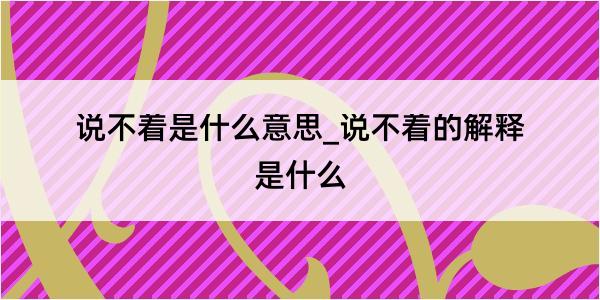 说不着是什么意思_说不着的解释是什么